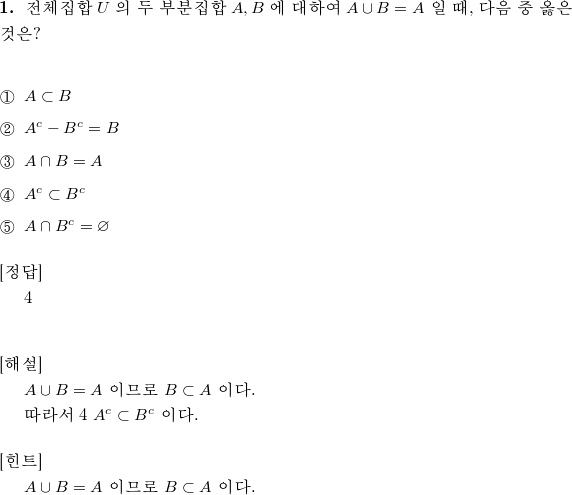 **1.** 전체집합 $U$ 의 두 부분집합 $A, B$ 에 대하여 $A \cup B = A$ 일 때, 다음 중 옳은 것은?

① $A \subset B$

② $A^c - B^c = B$

③ $A \cap B = A$

④ $A^c \subset B^c$

⑤ $A \cap B^c = \varnothing$

[정답]
4

[해설]
$A \cup B = A$ 이므로 $B \subset A$ 이다.
따라서 4 $A^c \subset B^c$ 이다.

[힌트]
$A \cup B = A$ 이므로 $B \subset A$ 이다.